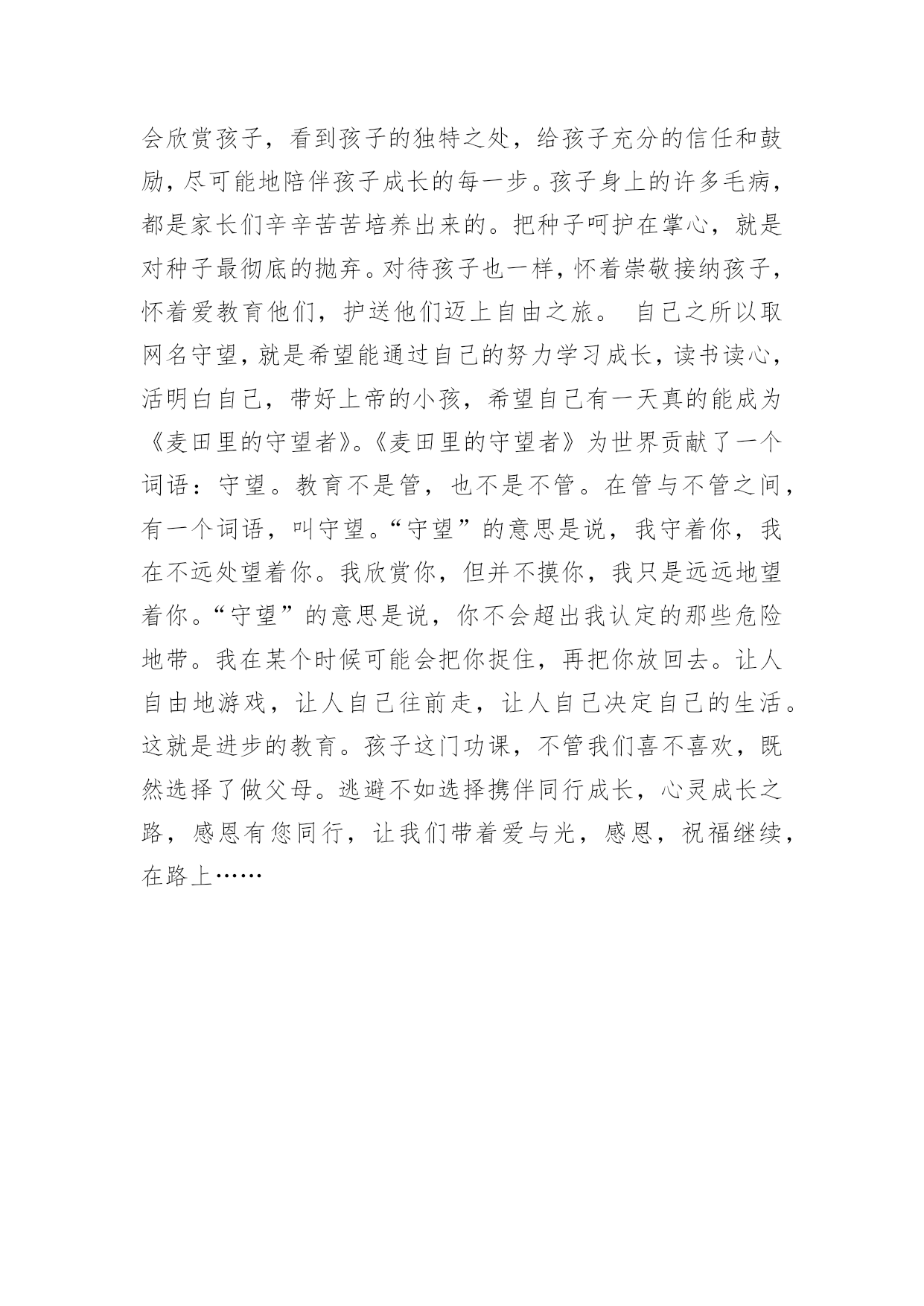 会欣赏孩子，看到孩子的独特之处，给孩子充分的信任和鼓励，尽可能地陪伴孩子成长的每一步。孩子身上的许多毛病，都是家长们辛辛苦苦培养出来的。把种子呵护在掌心，就是对种子最彻底的抛弃。对待孩子也一样，怀着崇敬接纳孩子，怀着爱教育他们，护送他们迈上自由之旅。 自己之所以取网名守望，就是希望能通过自己的努力学习成长，读书读心，活明白自己，带好上帝的小孩，希望自己有一天真的能成为《麦田里的守望者》。《麦田里的守望者》为世界贡献了一个词语：守望。教育不是管，也不是不管。在管与不管之间，有一个词语，叫守望。“守望”的意思是说，我守着你，我在不远处望着你。我欣赏你，但并不摸你，我只是远远地望着你。“守望”的意思是说，你不会超出我认定的那些危险地带。我在某个时候可能会把你捉住，再把你放回去。让人自由地游戏，让人自己往前走，让人自己决定自己的生活。这就是进步的教育。孩子这门功课，不管我们喜不喜欢，既然选择了做父母。逃避不如选择携伴同行成长，心灵成长之路，感恩有您同行，让我们带着爱与光，感恩，祝福继续，在路上……